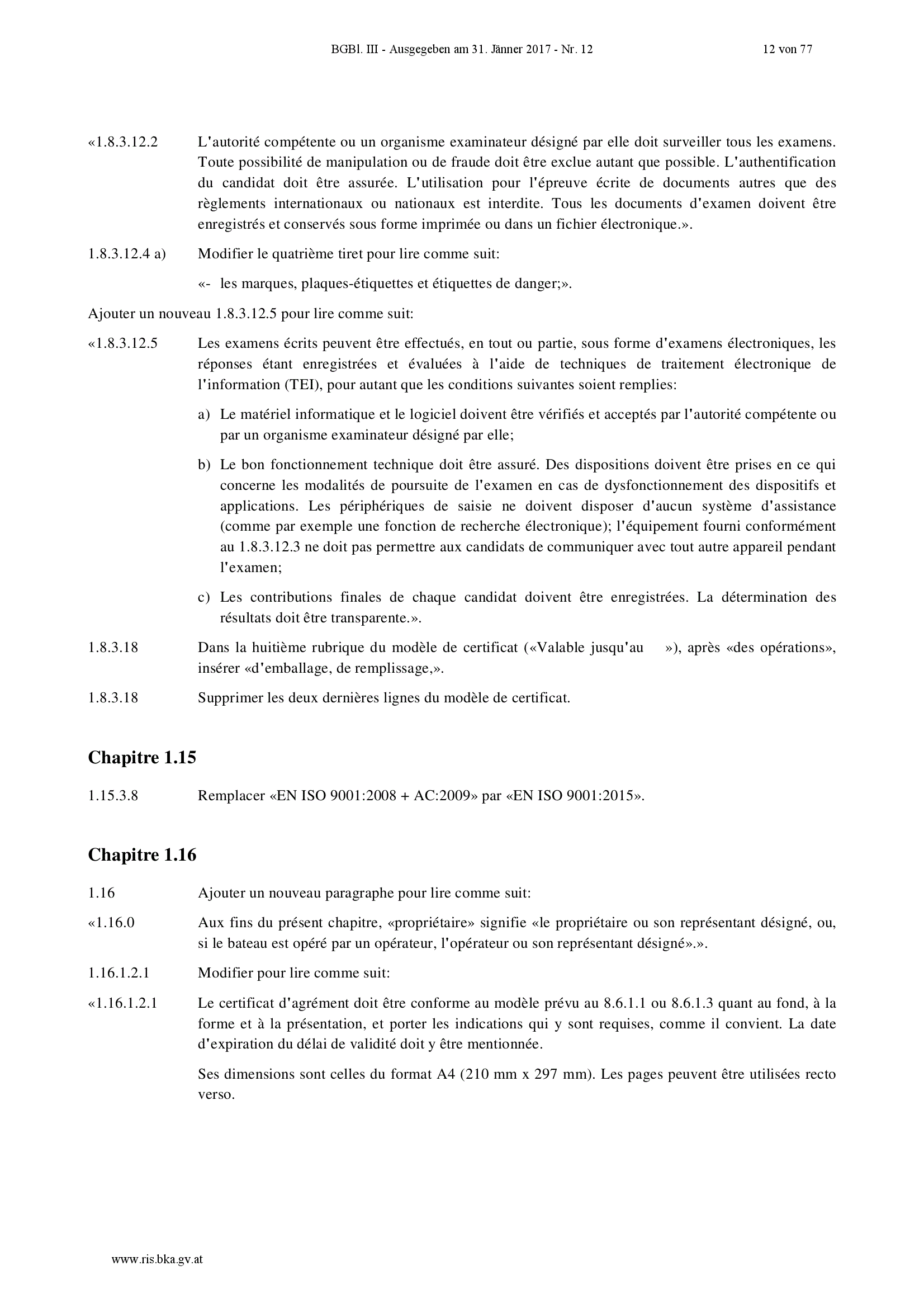 BGBl. III - Ausgegeben am 31. Jänner 2017 - Nr. 12    12 von 77

«1.8.3.12.2 L'autorité compétente ou un organisme examinateur désigné par elle doit surveiller tous les examens. Toute possibilité de manipulation ou de fraude doit être exclue autant que possible. L'authentification du candidat doit être assurée. L'utilisation pour l'épreuve écrite de documents autres que des règlements internationaux ou nationaux est interdite. Tous les documents d'examen doivent être enregistrés et conservés sous forme imprimée ou dans un fichier électronique.».

1.8.3.12.4 a) Modifier le quatrième tiret pour lire comme suit:

«- les marques, plaques-étiquettes et étiquettes de danger;».

Ajouter un nouveau 1.8.3.12.5 pour lire comme suit:

«1.8.3.12.5 Les examens écrits peuvent être effectués, en tout ou partie, sous forme d'examens électroniques, les réponses étant enregistrées et évaluées à l'aide de techniques de traitement électronique de l'information (TEI), pour autant que les conditions suivantes soient remplies:

a) Le matériel informatique et le logiciel doivent être vérifiés et acceptés par l'autorité compétente ou par un organisme examinateur désigné par elle;

b) Le bon fonctionnement technique doit être assuré. Des dispositions doivent être prises en ce qui concerne les modalités de poursuite de l'examen en cas de dysfonctionnement des dispositifs et applications. Les périphériques de saisie ne doivent disposer d'aucun système d'assistance (comme par exemple une fonction de recherche électronique); l'équipement fourni conformément au 1.8.3.12.3 ne doit pas permettre aux candidats de communiquer avec tout autre appareil pendant l'examen;

c) Les contributions finales de chaque candidat doivent être enregistrées. La détermination des résultats doit être transparente.».

1.8.3.18 Dans la huitième rubrique du modèle de certificat («Valable jusqu'au    »), après «des opérations», insérer «d'emballage, de remplissage,».

1.8.3.18 Supprimer les deux dernières lignes du modèle de certificat.

Chapitre 1.15

1.15.3.8 Remplacer «EN ISO 9001:2008 + AC:2009» par «EN ISO 9001:2015».

Chapitre 1.16

1.16 Ajouter un nouveau paragraphe pour lire comme suit:

«1.16.0 Aux fins du présent chapitre, «propriétaire» signifie «le propriétaire ou son représentant désigné, ou, si le bateau est opéré par un opérateur, l'opérateur ou son représentant désigné».».

1.16.1.2.1 Modifier pour lire comme suit:

«1.16.1.2.1 Le certificat d'agrément doit être conforme au modèle prévu au 8.6.1.1 ou 8.6.1.3 quant au fond, à la forme et à la présentation, et porter les indications qui y sont requises, comme il convient. La date d'expiration du délai de validité doit y être mentionnée.

Ses dimensions sont celles du format A4 (210 mm x 297 mm). Les pages peuvent être utilisées recto verso.

www.ris.bka.gv.at